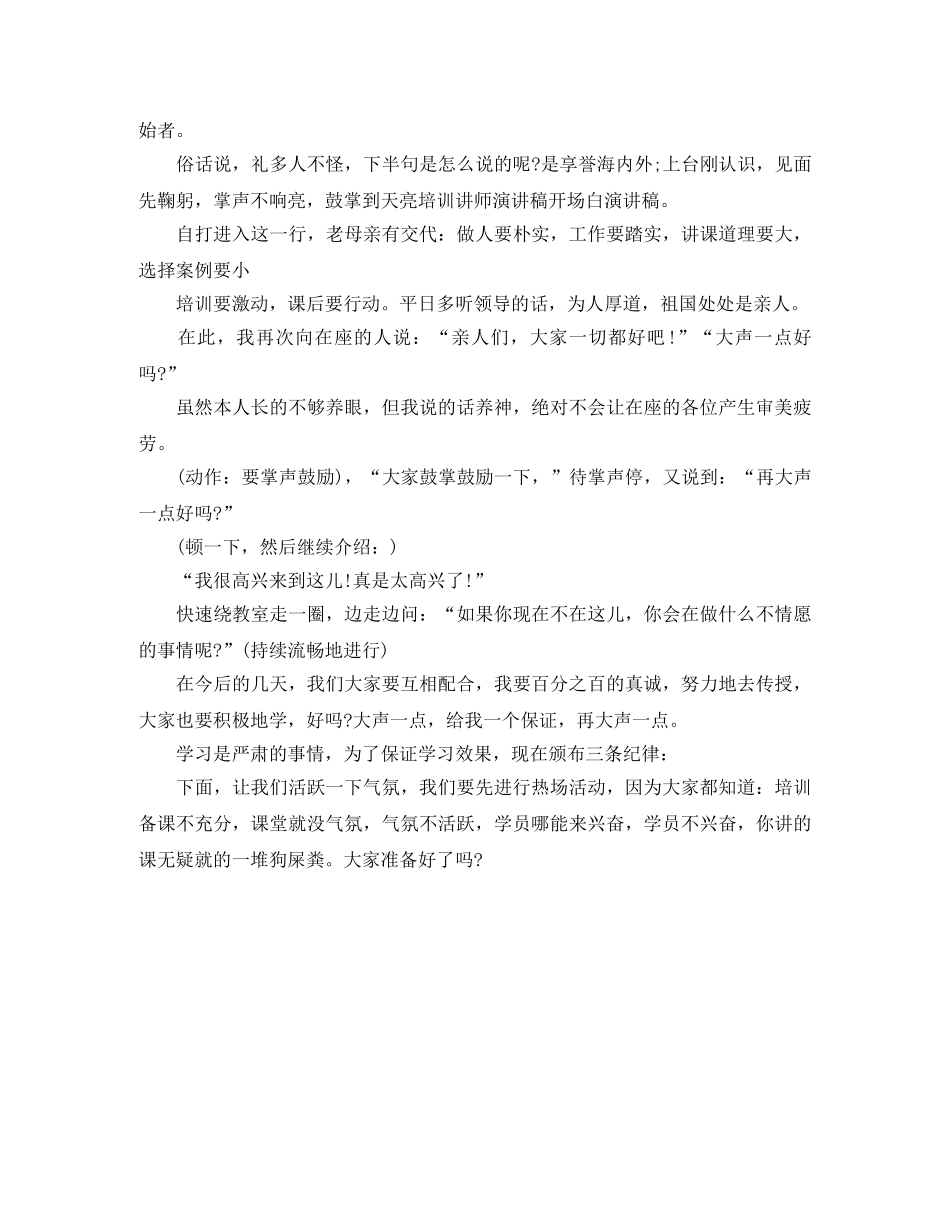 始者。

俗话说，礼多人不怪，下半句是怎么说的呢?是享誉海内外;上台刚认识，见面先鞠躬，掌声不响亮，鼓掌到天亮培训讲师演讲稿开场白演讲稿。

自打进入这一行，老母亲有交代：做人要朴实，工作要踏实，讲课道理要大，选择案例要小

培训要激动，课后要行动。平日多听领导的话，为人厚道，祖国处处是亲人。

在此，我再次向在座的人说：“亲人们，大家一切都好吧！”“大声一点好吗?”

虽然本人长的不够养眼，但我说的话养神，绝对不会让在座的各位产生审美疲劳。

(动作：要掌声鼓励)，“大家鼓掌鼓励一下，”待掌声停，又说到：“再大声一点好吗?”

(顿一下，然后继续介绍：)

“我很高兴来到这儿!真是太高兴了!”

快速绕教室走一圈，边走边问：“如果你现在不在这儿，你会在做什么不情愿的事情呢?”(持续流畅地进行)

在今后的几天，我们大家要互相配合，我要百分之百的真诚，努力地去传授，大家也要积极地学，好吗?大声一点，给我一个保证，再大声一点。

学习是严肃的事情，为了保证学习效果，现在颁布三条纪律：

下面，让我们活跃一下气氛，我们要先进行热场活动，因为大家都知道：培训备课不充分，课堂就没气氛，气氛不活跃，学员哪能来兴奋，学员不兴奋，你讲的课无疑就的一堆狗屎粪。大家准备好了吗?